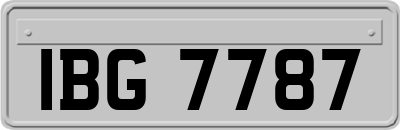 IBG 7787